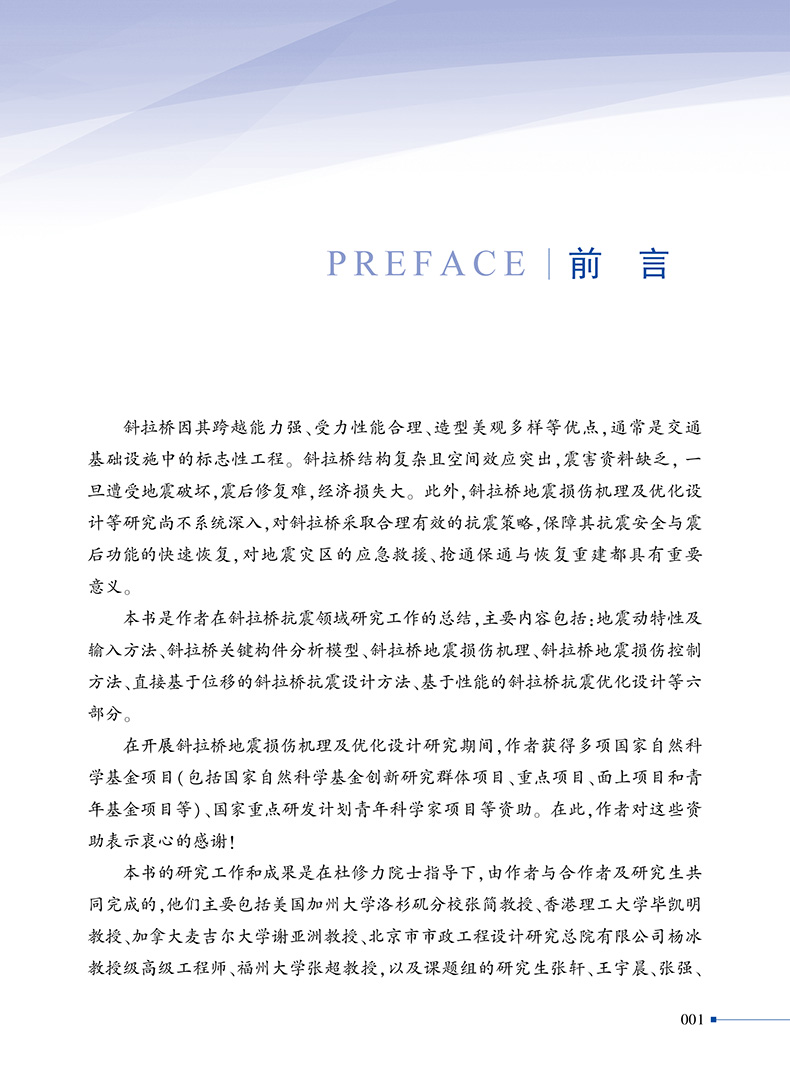 PREFACE | 前 言

斜拉桥因其跨越能力强、受力性能合理、造型美观多样等优点，通常是交通基础设施中的标志性工程。斜拉桥结构复杂且空间效应突出，震害资料缺乏，一旦遭受地震破坏，震后修复难，经济损失大。此外，斜拉桥地震损伤机理及优化设计等研究尚不系统深入，对斜拉桥采取合理有效的抗震策略，保障其抗震安全与震后功能的快速恢复，对地震灾区的应急救援、抢通保通与恢复重建都具有重要意义。

本书是作者在斜拉桥抗震领域研究工作的总结，主要内容包括：地震动特性及输入方法、斜拉桥关键构件分析模型、斜拉桥地震损伤机理、斜拉桥地震损伤控制方法、直接基于位移的斜拉桥抗震设计方法、基于性能的斜拉桥抗震优化设计等六部分。

在开展斜拉桥地震损伤机理及优化设计研究期间，作者获得多项国家自然科学基金项目（包括国家自然科学基金创新研究群体项目、重点项目、面上项目和青年基金项目等）、国家重点研发计划青年科学家项目等资助。在此，作者对这些资助表示衷心的感谢！

本书的研究工作和成果是在杜修力院士指导下，由作者与合作者及研究生共同完成的，他们主要包括美国加州大学洛杉矶分校张简教授、香港理工大学毕凯明教授、加拿大麦吉尔大学谢亚洲教授、北京市市政工程设计研究总院有限公司杨冰教授级高级工程师、福州大学张超教授，以及课题组的研究生张轩、王宇晨、张强、

001